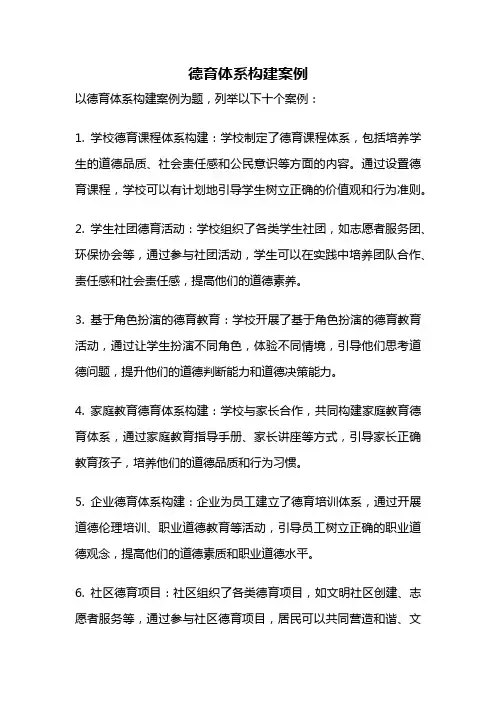 德育体系构建案例

以德育体系构建案例为题，列举以下十个案例：

1. 学校德育课程体系构建：学校制定了德育课程体系，包括培养学生的道德品质、社会责任感和公民意识等方面的内容。通过设置德育课程，学校可以有计划地引导学生树立正确的价值观和行为准则。

2. 学生社团德育活动：学校组织了各类学生社团，如志愿者服务团、环保协会等，通过参与社团活动，学生可以在实践中培养团队合作、责任感和社会责任感，提高他们的道德素养。

3. 基于角色扮演的德育教育：学校开展了基于角色扮演的德育教育活动，通过让学生扮演不同角色，体验不同情境，引导他们思考道德问题，提升他们的道德判断能力和道德决策能力。

4. 家庭教育德育体系构建：学校与家长合作，共同构建家庭教育德育体系，通过家庭教育指导手册、家长讲座等方式，引导家长正确教育孩子，培养他们的道德品质和行为习惯。

5. 企业德育体系构建：企业为员工建立了德育培训体系，通过开展道德伦理培训、职业道德教育等活动，引导员工树立正确的职业道德观念，提高他们的道德素质和职业道德水平。

6. 社区德育项目：社区组织了各类德育项目，如文明社区创建、志愿者服务等，通过参与社区德育项目，居民可以共同营造和谐、文